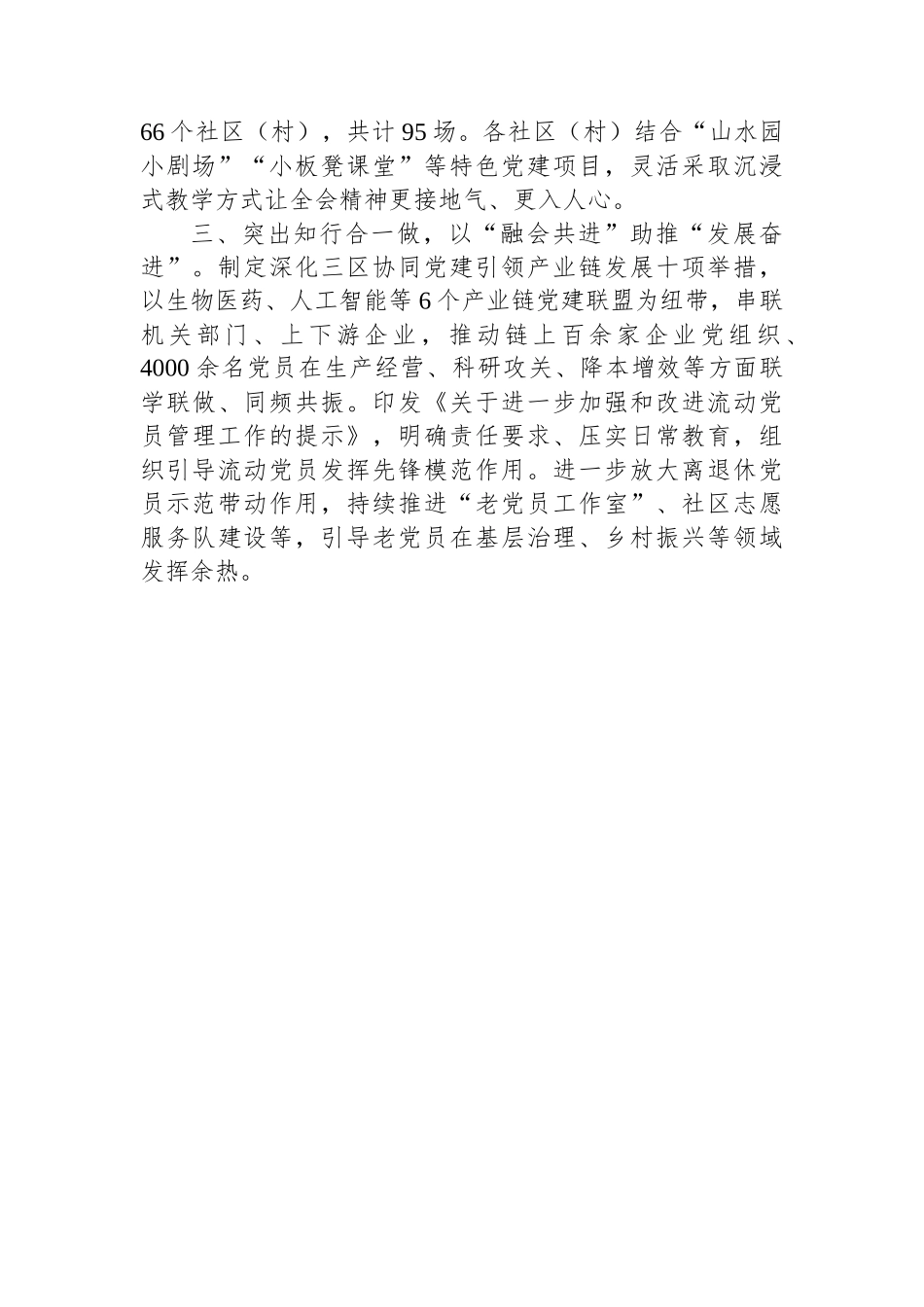 66个社区（村），共计95场。各社区（村）结合“山水园小剧场”“小板凳课堂”等特色党建项目，灵活采取沉浸式教学方式让全会精神更接地气、更入人心。

三、突出知行合一做，以“融会共进”助推“发展奋进”。制定深化三区协同党建引领产业链发展十项举措，以生物医药、人工智能等6个产业链党建联盟为纽带，串联机关部门、上下游企业，推动链上百余家企业党组织、4000余名党员在生产经营、科研攻关、降本增效等方面联学联做、同频共振。印发《关于进一步加强和改进流动党员管理工作的提示》，明确责任要求、压实日常教育，组织引导流动党员发挥先锋模范作用。进一步放大离退休党员示范带动作用，持续推进“老党员工作室”、社区志愿服务队建设等，引导老党员在基层治理、乡村振兴等领域发挥余热。